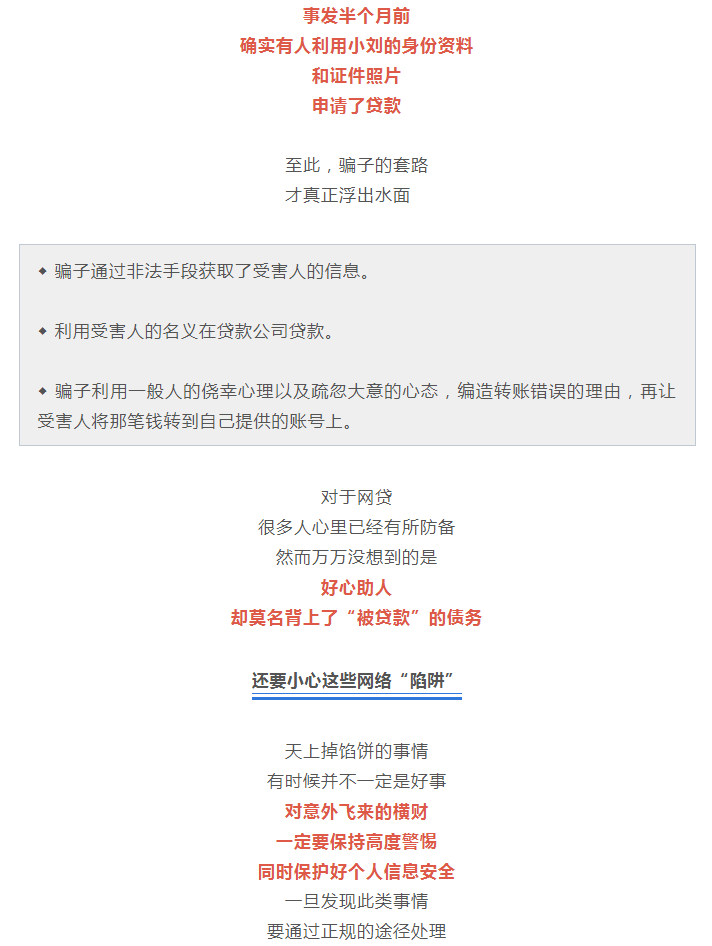 事发半个月前
确实有人利用小刘的身份资料
和证件照片
申请了贷款

至此，骗子的套路
才真正浮出水面

◆ 骗子通过非法手段获取了受害人的信息。

◆ 利用受害人的名义在贷款公司贷款。

◆ 骗子利用一般人的侥幸心理以及疏忽大意的心态，编造转账错误的理由，再让受害人将那笔钱转到自己提供的账号上。

对于网贷
很多人心里已经有所防备
然而万万没想到的是
好心助人
却莫名背上了“被贷款”的债务

还要小心这些网络“陷阱”

天上掉馅饼的事情
有时候并不一定是好事
对意外飞来的横财
一定要保持高度警惕
同时保护好个人信息安全
一旦发现此类事情
要通过正规的途径处理